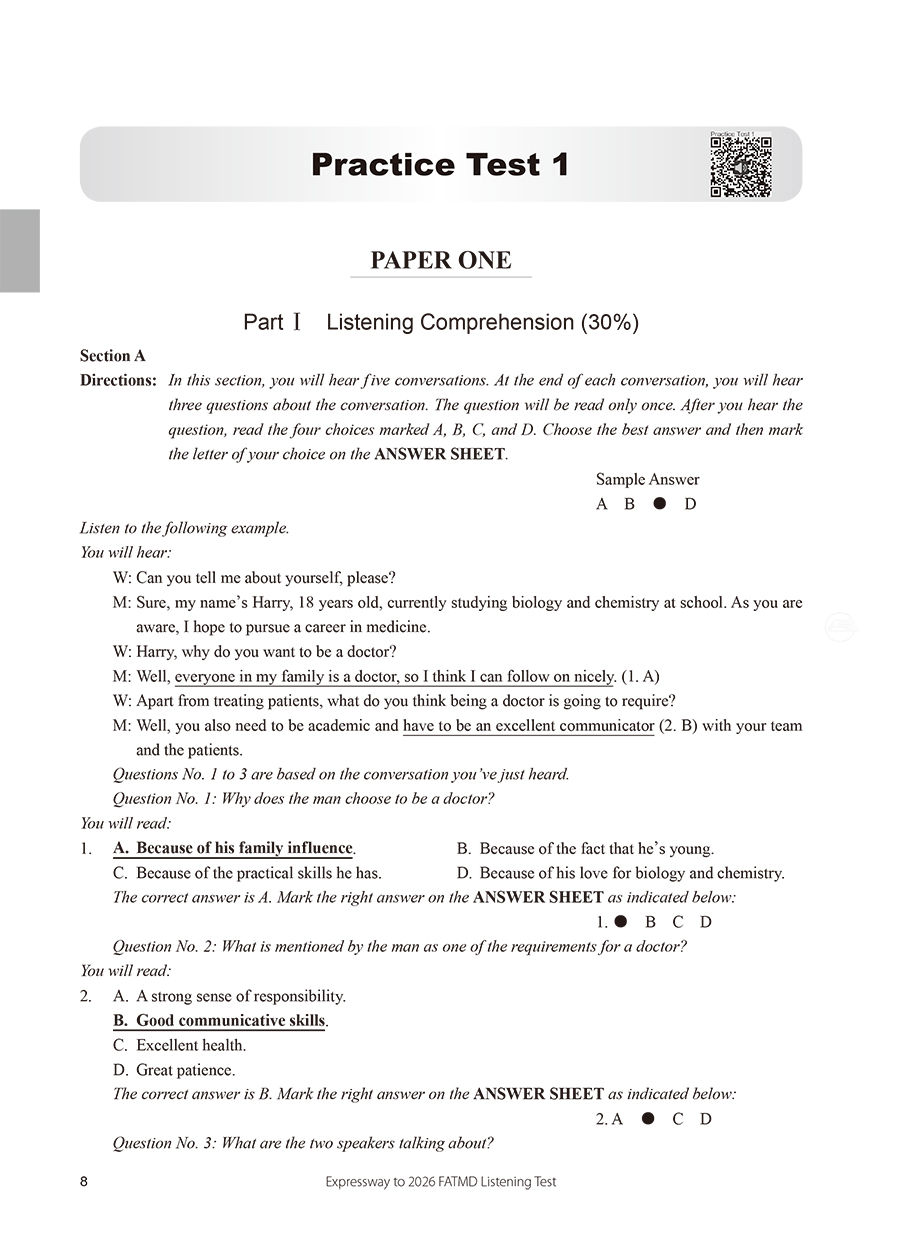 Practice Test 1

Practice Test 1

PAPER ONE

Part Ⅰ Listening Comprehension (30%)

Section A

Directions: In this section, you will hear five conversations. At the end of each conversation, you will hear three questions about the conversation. The question will be read only once. After you hear the question, read the four choices marked A, B, C, and D. Choose the best answer and then mark the letter of your choice on the ANSWER SHEET.

Sample Answer
A B ● D

Listen to the following example.
You will hear:

W: Can you tell me about yourself, please?

M: Sure, my name's Harry, 18 years old, currently studying biology and chemistry at school. As you are aware, I hope to pursue a career in medicine.

W: Harry, why do you want to be a doctor?

M: Well, everyone in my family is a doctor, so I think I can follow on nicely. (1. A)

W: Apart from treating patients, what do you think being a doctor is going to require?

M: Well, you also need to be academic and have to be an excellent communicator (2. B) with your team and the patients.

Questions No. 1 to 3 are based on the conversation you've just heard.

Question No. 1: Why does the man choose to be a doctor?

You will read:

1. A. Because of his family influence.
B. Because of the fact that he's young.
C. Because of the practical skills he has.
D. Because of his love for biology and chemistry.

The correct answer is A. Mark the right answer on the ANSWER SHEET as indicated below:

1. ● B C D

Question No. 2: What is mentioned by the man as one of the requirements for a doctor?

You will read:

2. A. A strong sense of responsibility.
B. Good communicative skills.
C. Excellent health.
D. Great patience.

The correct answer is B. Mark the right answer on the ANSWER SHEET as indicated below:

2. A ● C D

Question No. 3: What are the two speakers talking about?

8 Expressway to 2026 FATMD Listening Test